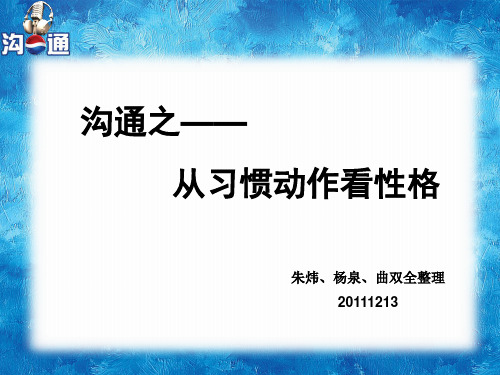 沟通

沟通之——

从习惯动作看性格

朱炜、杨泉、曲双全整理
20111213